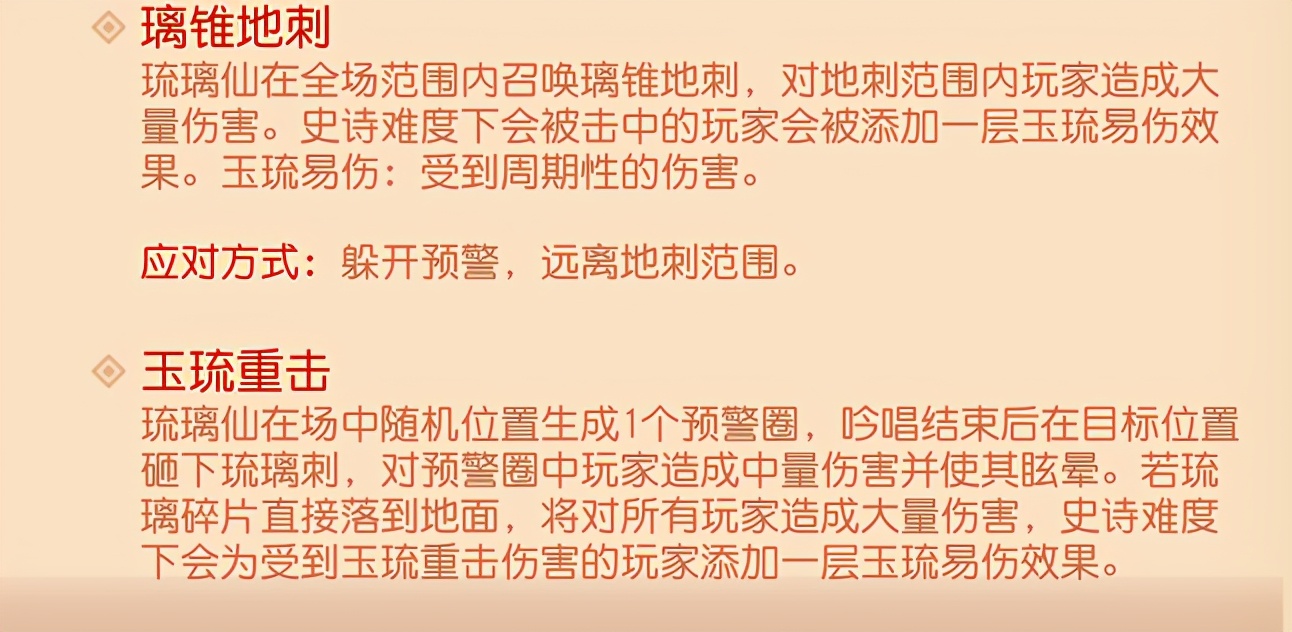 璃锥地刺
琉璃仙在全场范围内召唤璃锥地刺，对地刺范围内玩家造成大量伤害。史诗难度下会被击中的玩家会被添加一层玉琉易伤效果。玉琉易伤：受到周期性的伤害。

应对方式：躲开预警，远离地刺范围。

玉琉重击
琉璃仙在场中随机位置生成1个预警圈，吟唱结束后在目标位置砸下琉璃刺，对预警圈中玩家造成中量伤害并使其眩晕。若琉璃碎片直接落到地面，将对所有玩家造成大量伤害，史诗难度下会为受到玉琉重击伤害的玩家添加一层玉琉易伤效果。